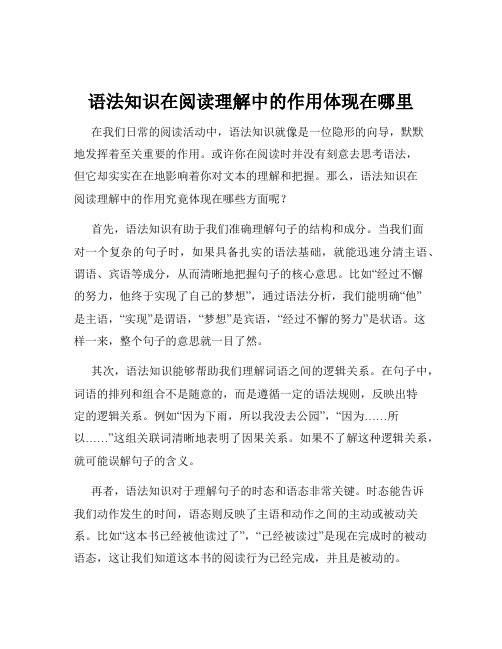 语法知识在阅读理解中的作用体现在哪里

在我们日常的阅读活动中，语法知识就像是一位隐形的向导，默默地发挥着至关重要的作用。或许你在阅读时并没有刻意去思考语法，但它却实实在在地影响着你对文本的理解和把握。那么，语法知识在阅读理解中的作用究竟体现在哪些方面呢？

首先，语法知识有助于我们准确理解句子的结构和成分。当我们面对一个复杂的句子时，如果具备扎实的语法基础，就能迅速分清主语、谓语、宾语等成分，从而清晰地把握句子的核心意思。比如“经过不懈的努力，他终于实现了自己的梦想”，通过语法分析，我们能明确“他”是主语，“实现”是谓语，“梦想”是宾语，“经过不懈的努力”是状语。这样一来，整个句子的意思就一目了然。

其次，语法知识能够帮助我们理解词语之间的逻辑关系。在句子中，词语的排列和组合不是随意的，而是遵循一定的语法规则，反映出特定的逻辑关系。例如“因为下雨，所以我没去公园”，“因为……所以……”这组关联词清晰地表明了因果关系。如果不了解这种逻辑关系，就可能误解句子的含义。

再者，语法知识对于理解句子的时态和语态非常关键。时态能告诉我们动作发生的时间，语态则反映了主语和动作之间的主动或被动关系。比如“这本书已经被他读过了”，“已经被读过”是现在完成时的被动语态，这让我们知道这本书的阅读行为已经完成，并且是被动的。